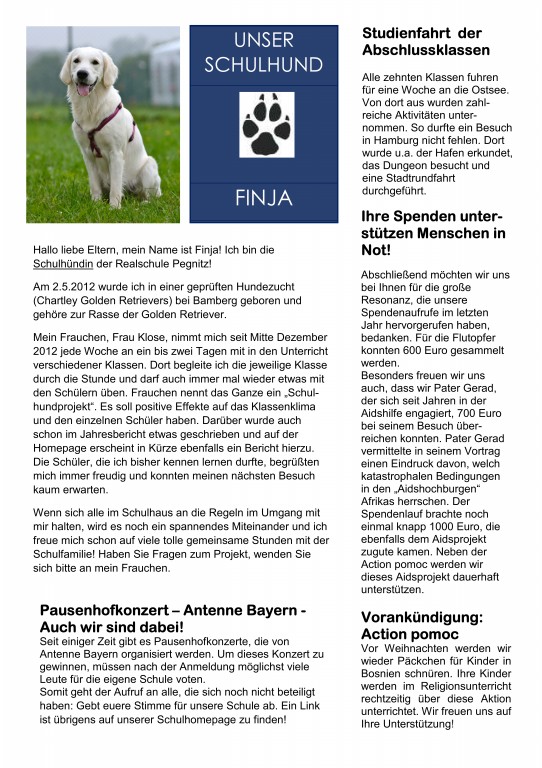 UNSER SCHULHUND

FINJA

Hallo liebe Eltern, mein Name ist Finja! Ich bin die Schulhündin der Realschule Pegnitz!

Am 2.5.2012 wurde ich in einer geprüften Hundezucht (Chartley Golden Retrievers) bei Bamberg geboren und gehöre zur Rasse der Golden Retriever.

Mein Frauchen, Frau Klose, nimmt mich seit Mitte Dezember 2012 jede Woche an ein bis zwei Tagen mit in den Unterricht verschiedener Klassen. Dort begleite ich die jeweilige Klasse durch die Stunde und darf auch immer mal wieder etwas mit den Schülern üben. Frauchen nennt das Ganze ein „Schulhundprojekt". Es soll positive Effekte auf das Klassenklima und den einzelnen Schüler haben. Darüber wurde auch schon im Jahresbericht etwas geschrieben und auf der Homepage erscheint in Kürze ebenfalls ein Bericht hierzu. Die Schüler, die ich bisher kennen lernen durfte, begrüßten mich immer freudig und konnten meinen nächsten Besuch kaum erwarten.

Wenn sich alle im Schulhaus an die Regeln im Umgang mit mir halten, wird es noch ein spannendes Miteinander und ich freue mich schon auf viele tolle gemeinsame Stunden mit der Schulfamilie! Haben Sie Fragen zum Projekt, wenden Sie sich bitte an mein Frauchen.

Pausenhofkonzert – Antenne Bayern - Auch wir sind dabei!

Seit einiger Zeit gibt es Pausenhofkonzerte, die von Antenne Bayern organisiert werden. Um dieses Konzert zu gewinnen, müssen nach der Anmeldung möglichst viele Leute für die eigene Schule voten.
Somit geht der Aufruf an alle, die sich noch nicht beteiligt haben: Gebt euere Stimme für unsere Schule ab. Ein Link ist übrigens auf unserer Schulhomepage zu finden!

Studienfahrt der Abschlussklassen

Alle zehnten Klassen fuhren für eine Woche an die Ostsee. Von dort aus wurden zahlreiche Aktivitäten unternommen. So durfte ein Besuch in Hamburg nicht fehlen. Dort wurde u.a. der Hafen erkundet, das Dungeon besucht und eine Stadtrundfahrt durchgeführt.

Ihre Spenden unterstützen Menschen in Not!

Abschließend möchten wir uns bei Ihnen für die große Resonanz, die unsere Spendenaufrufe im letzten Jahr hervorgerufen haben, bedanken. Für die Flutopfer konnten 600 Euro gesammelt werden.
Besonders freuen wir uns auch, dass wir Pater Gerad, der sich seit Jahren in der Aidshilfe engagiert, 700 Euro bei seinem Besuch überreichen konnten. Pater Gerad vermittelte in seinem Vortrag einen Eindruck davon, welch katastrophalen Bedingungen in den „Aidshochburgen" Afrikas herrschen. Der Spendenlauf brachte noch einmal knapp 1000 Euro, die ebenfalls dem Aidsprojekt zugute kamen. Neben der Action pomoc werden wir dieses Aidsprojekt dauerhaft unterstützen.

Vorankündigung: Action pomoc

Vor Weihnachten werden wir wieder Päckchen für Kinder in Bosnien schnüren. Ihre Kinder werden im Religionsunterricht rechtzeitig über diese Aktion unterrichtet. Wir freuen uns auf Ihre Unterstützung!